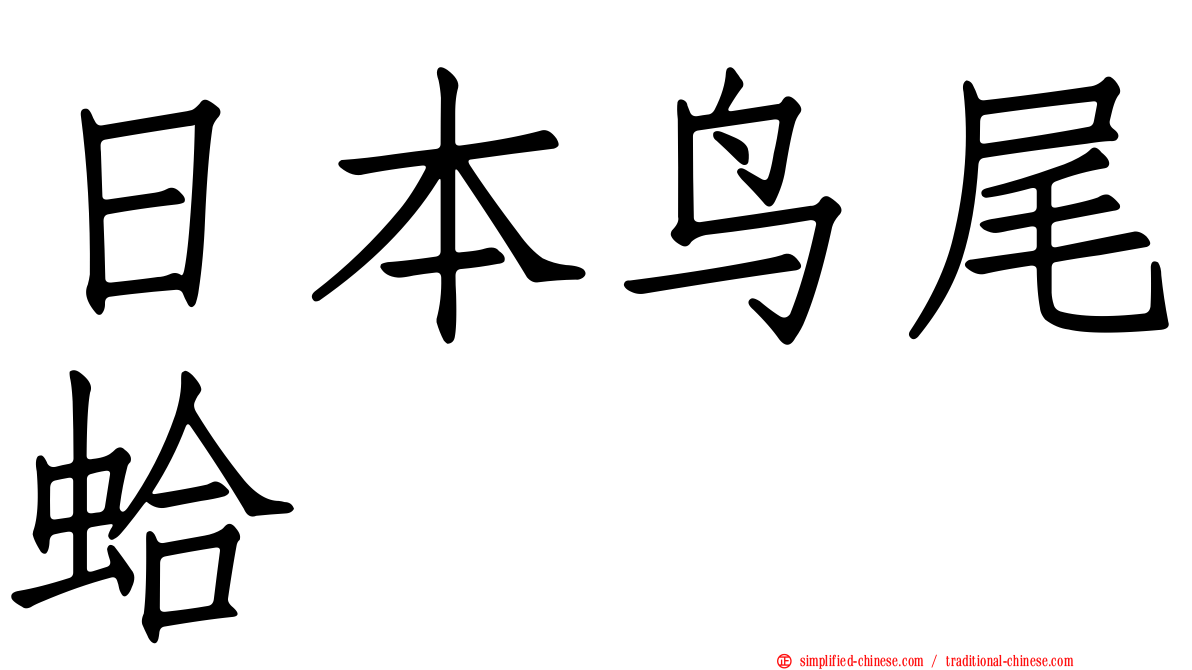 日本鸟尾蛤

simplified-chinese.com / traditional-chinese.com